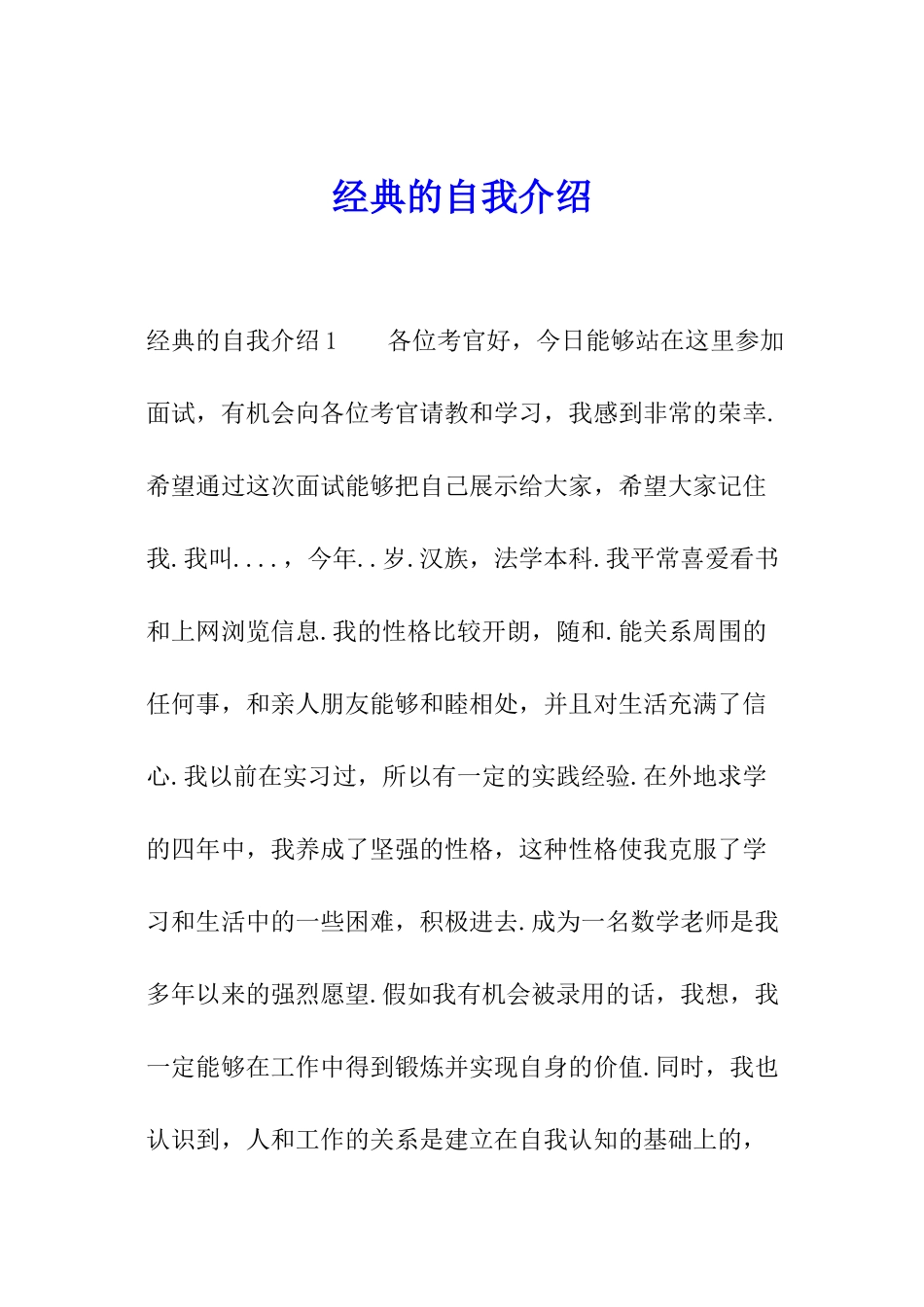 经典的自我介绍

经典的自我介绍1　　各位考官好，今日能够站在这里参加面试，有机会向各位考官请教和学习，我感到非常的荣幸.希望通过这次面试能够把自己展示给大家，希望大家记住我.我叫....，今年..岁.汉族，法学本科.我平常喜爱看书和上网浏览信息.我的性格比较开朗，随和.能关系周围的任何事，和亲人朋友能够和睦相处，并且对生活充满了信心.我以前在实习过，所以有一定的实践经验.在外地求学的四年中，我养成了坚强的性格，这种性格使我克服了学习和生活中的一些困难，积极进去.成为一名数学老师是我多年以来的强烈愿望.假如我有机会被录用的话，我想，我一定能够在工作中得到锻炼并实现自身的价值.同时，我也认识到，人和工作的关系是建立在自我认知的基础上的，